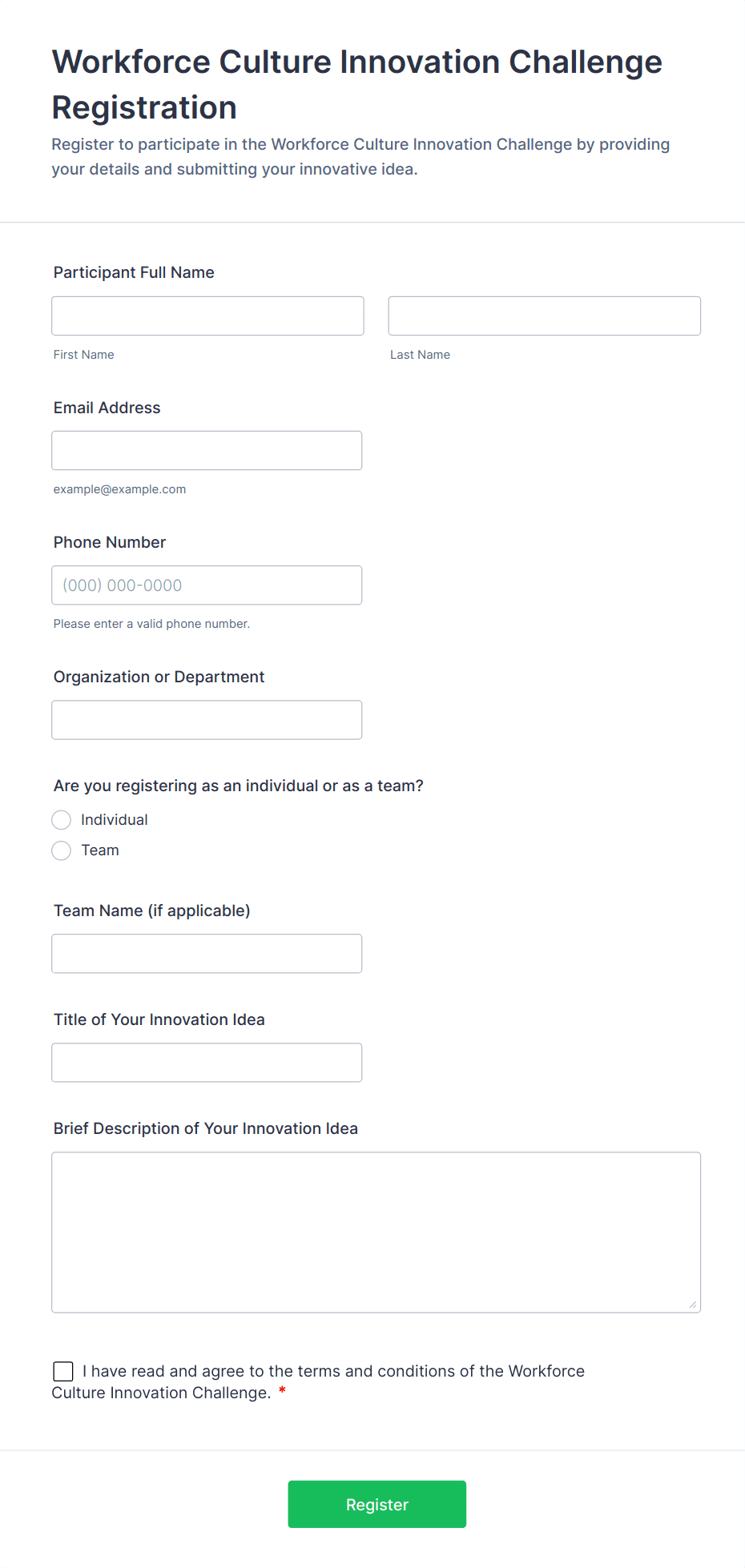 Workforce Culture Innovation Challenge Registration

Register to participate in the Workforce Culture Innovation Challenge by providing your details and submitting your innovative idea.

Participant Full Name

First Name

Last Name

Email Address

example@example.com

Phone Number

(000) 000-0000

Please enter a valid phone number.

Organization or Department

Are you registering as an individual or as a team?

Individual

Team

Team Name (if applicable)

Title of Your Innovation Idea

Brief Description of Your Innovation Idea

I have read and agree to the terms and conditions of the Workforce Culture Innovation Challenge. *

Register